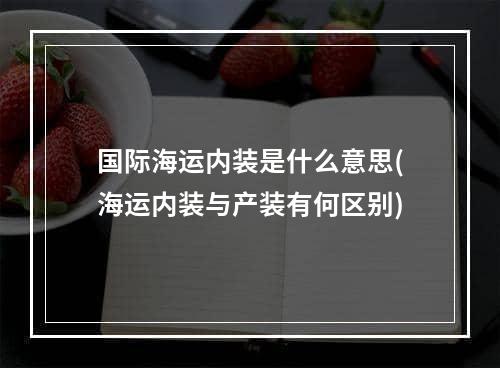 国际海运内装是什么意思(海运内装与产装有何区别)